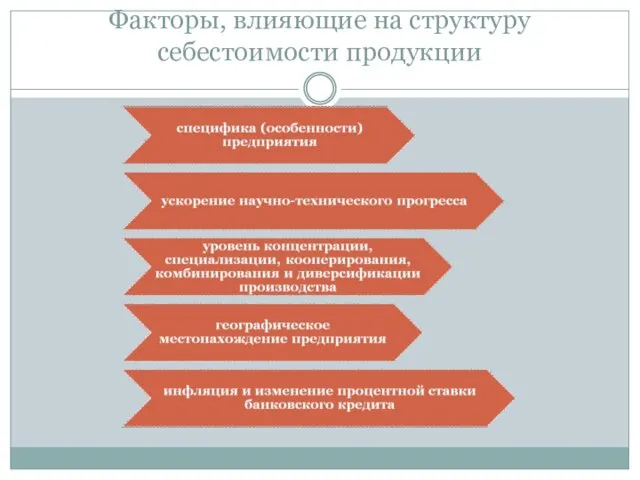 Факторы, влияющие на структуру себестоимости продукции

специфика (особенности) предприятия

ускорение научно-технического прогресса

уровень концентрации, специализации, кооперирования, комбинирования и диверсификации производства

географическое местонахождение предприятия

инфляция и изменение процентной ставки банковского кредита